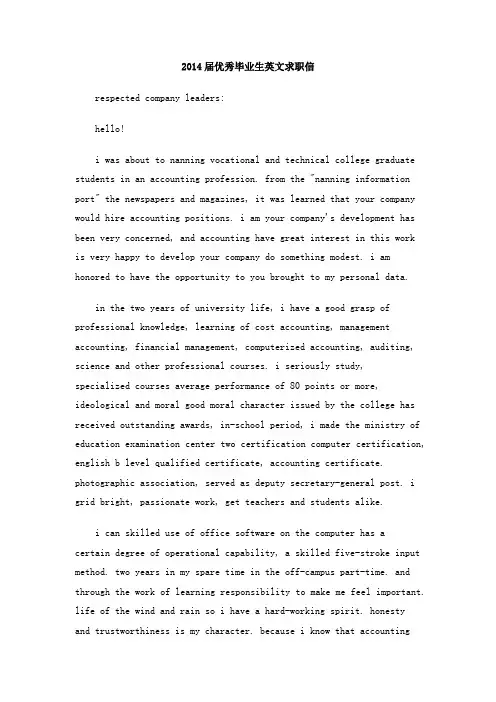 2014届优秀毕业生英文求职信

respected company leaders:

hello!

i was about to nanning vocational and technical college graduate students in an accounting profession. from the "nanning information port" the newspapers and magazines, it was learned that your company would hire accounting positions. i am your company's development has been very concerned, and accounting have great interest in this work is very happy to develop your company do something modest. i am honored to have the opportunity to you brought to my personal data.

in the two years of university life, i have a good grasp of professional knowledge, learning of cost accounting, management accounting, financial management, computerized accounting, auditing, science and other professional courses. i seriously study, specialized courses average performance of 80 points or more, ideological and moral good moral character issued by the college has received outstanding awards, in-school period, i made the ministry of education examination center two certification computer certification, english b level qualified certificate, accounting certificate. photographic association, served as deputy secretary-general post. i grid bright, passionate work, get teachers and students alike.

i can skilled use of office software on the computer has a certain degree of operational capability, a skilled five-stroke input method. two years in my spare time in the off-campus part-time. and through the work of learning responsibility to make me feel important. life of the wind and rain so i have a hard-working spirit. honesty and trustworthiness is my character. because i know that accounting